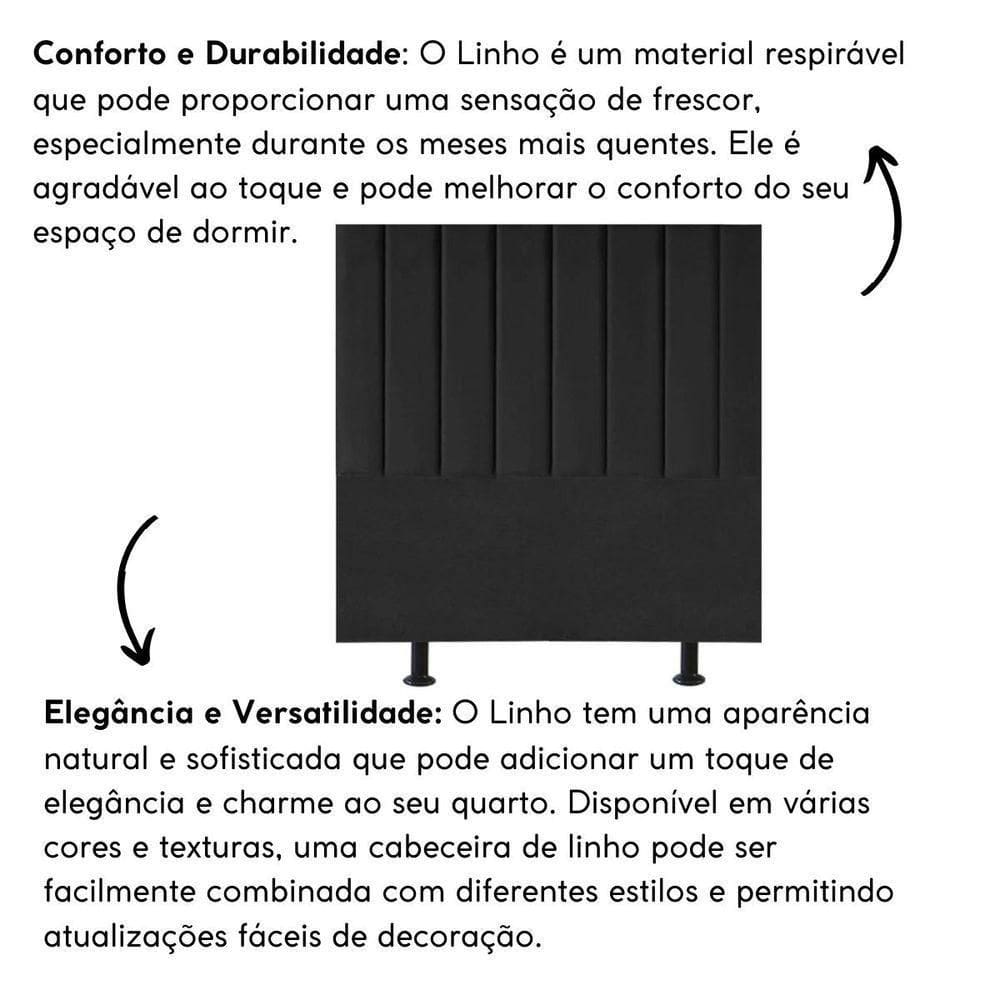 Conforto e Durabilidade: O Linho é um material respirável que pode proporcionar uma sensação de frescor, especialmente durante os meses mais quentes. Ele é agradável ao toque e pode melhorar o conforto do seu espaço de dormir.

Elegância e Versatilidade: O Linho tem uma aparência natural e sofisticada que pode adicionar um toque de elegância e charme ao seu quarto. Disponível em várias cores e texturas, uma cabeceira de linho pode ser facilmente combinada com diferentes estilos e permitindo atualizações fáceis de decoração.